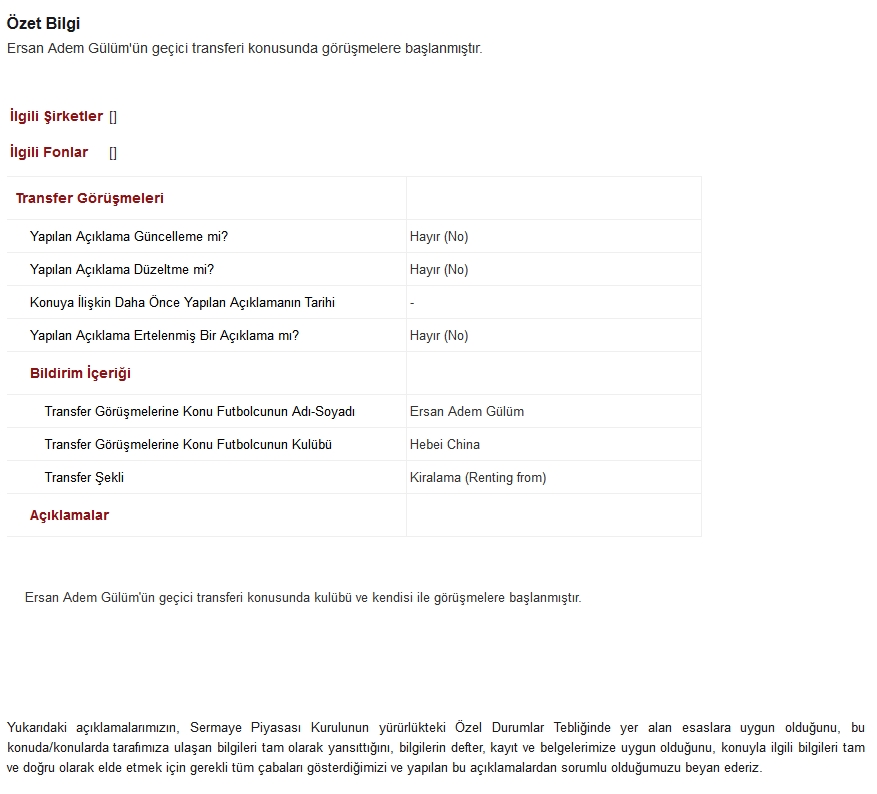 Özet Bilgi
Ersan Adem Gülüm'ün geçici transferi konusunda görüşmelere başlanmıştır.

İlgili Şirketler []

İlgili Fonlar []

| Transfer Görüşmeleri | |
|---|---|
| Yapılan Açıklama Güncelleme mi? | Hayır (No) |
| Yapılan Açıklama Düzeltme mi? | Hayır (No) |
| Konuya İlişkin Daha Önce Yapılan Açıklamanın Tarihi | - |
| Yapılan Açıklama Ertelenmiş Bir Açıklama mı? | Hayır (No) |
| Bildirim İçeriği | |
| Transfer Görüşmelerine Konu Futbolcunun Adı-Soyadı | Ersan Adem Gülüm |
| Transfer Görüşmelerine Konu Futbolcunun Kulübü | Hebei China |
| Transfer Şekli | Kiralama (Renting from) |
| Açıklamalar | |

Ersan Adem Gülüm'ün geçici transferi konusunda kulübü ve kendisi ile görüşmelere başlanmıştır.

Yukarıdaki açıklamalarımızın, Sermaye Piyasası Kurulunun yürürlükteki Özel Durumlar Tebliğinde yer alan esaslara uygun olduğunu, bu konuda/konularda tarafımıza ulaşan bilgileri tam olarak yansıttığını, bilgilerin defter, kayıt ve belgelerimize uygun olduğunu, konuyla ilgili bilgileri tam ve doğru olarak elde etmek için gerekli tüm çabaları gösterdiğimizi ve yapılan bu açıklamalardan sorumlu olduğumuzu beyan ederiz.